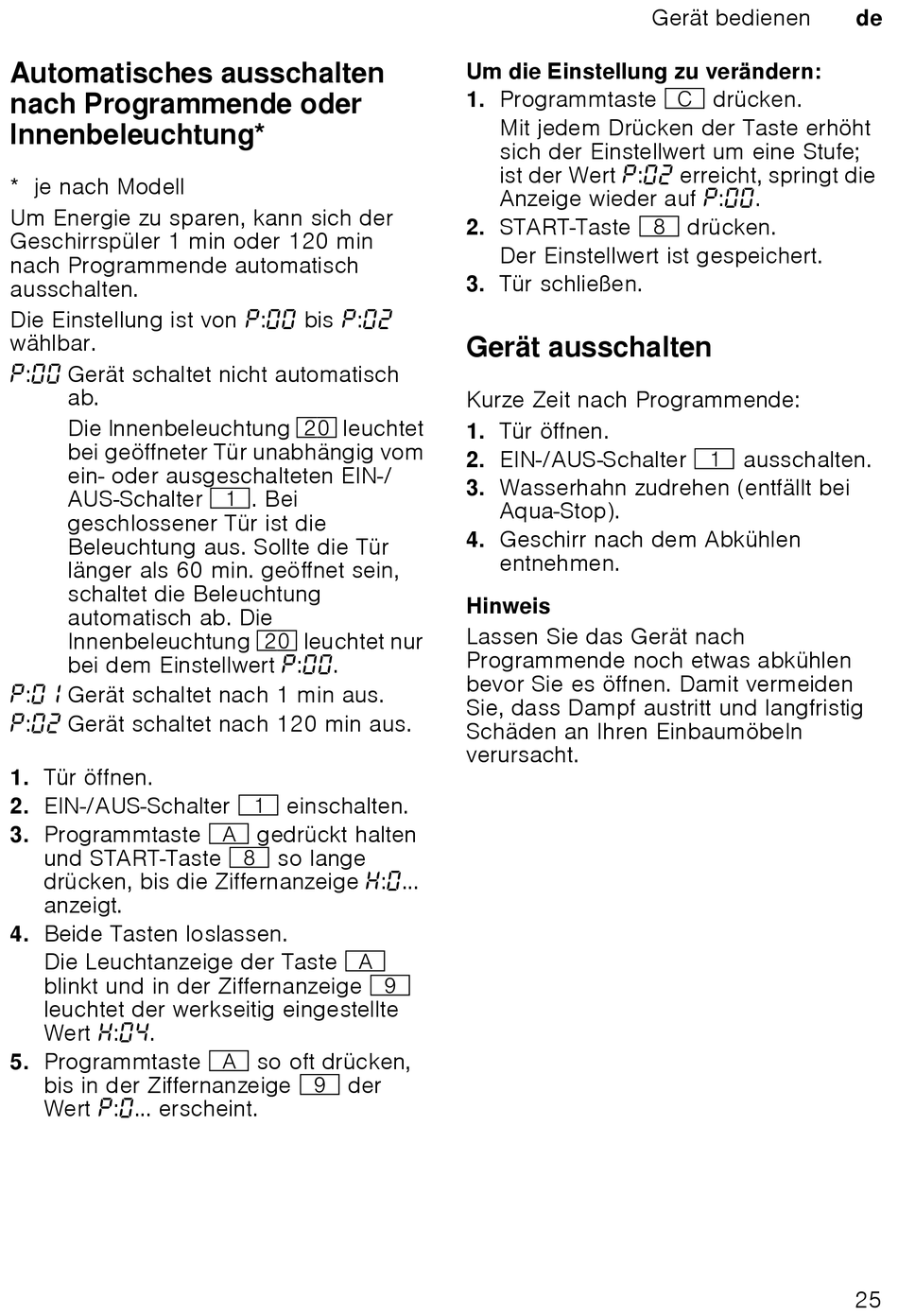 Gerät bedienen de

Automatisches ausschalten nach Programmende oder Innenbeleuchtung*

* je nach Modell

Um Energie zu sparen, kann sich der Geschirrspüler 1 min oder 120 min nach Programmende automatisch ausschalten.

Die Einstellung ist von P:00 bis P:02 wählbar.

P:00 Gerät schaltet nicht automatisch ab.
Die Innenbeleuchtung 20 leuchtet bei geöffneter Tür unabhängig vom ein- oder ausgeschalteten EIN-/AUS-Schalter 1. Bei geschlossener Tür ist die Beleuchtung aus. Sollte die Tür länger als 60 min. geöffnet sein, schaltet die Beleuchtung automatisch ab. Die Innenbeleuchtung 20 leuchtet nur bei dem Einstellwert P:00.

P:01 Gerät schaltet nach 1 min aus.
P:02 Gerät schaltet nach 120 min aus.

1. Tür öffnen.
2. EIN-/AUS-Schalter 1 einschalten.
3. Programmtaste A gedrückt halten und START-Taste 8 so lange drücken, bis die Ziffernanzeige H:0... anzeigt.
4. Beide Tasten loslassen.
Die Leuchtanzeige der Taste A blinkt und in der Ziffernanzeige 9 leuchtet der werkseitig eingestellte Wert H:04.
5. Programmtaste A so oft drücken, bis in der Ziffernanzeige 9 der Wert P:0... erscheint.

Um die Einstellung zu verändern:
1. Programmtaste C drücken.
Mit jedem Drücken der Taste erhöht sich der Einstellwert um eine Stufe; ist der Wert P:02 erreicht, springt die Anzeige wieder auf P:00.
2. START-Taste 8 drücken.
Der Einstellwert ist gespeichert.
3. Tür schließen.

Gerät ausschalten

Kurze Zeit nach Programmende:
1. Tür öffnen.
2. EIN-/AUS-Schalter 1 ausschalten.
3. Wasserhahn zudrehen (entfällt bei Aqua-Stop).
4. Geschirr nach dem Abkühlen entnehmen.

Hinweis
Lassen Sie das Gerät nach Programmende noch etwas abkühlen bevor Sie es öffnen. Damit vermeiden Sie, dass Dampf austritt und langfristig Schäden an Ihren Einbaumöbeln verursacht.

25